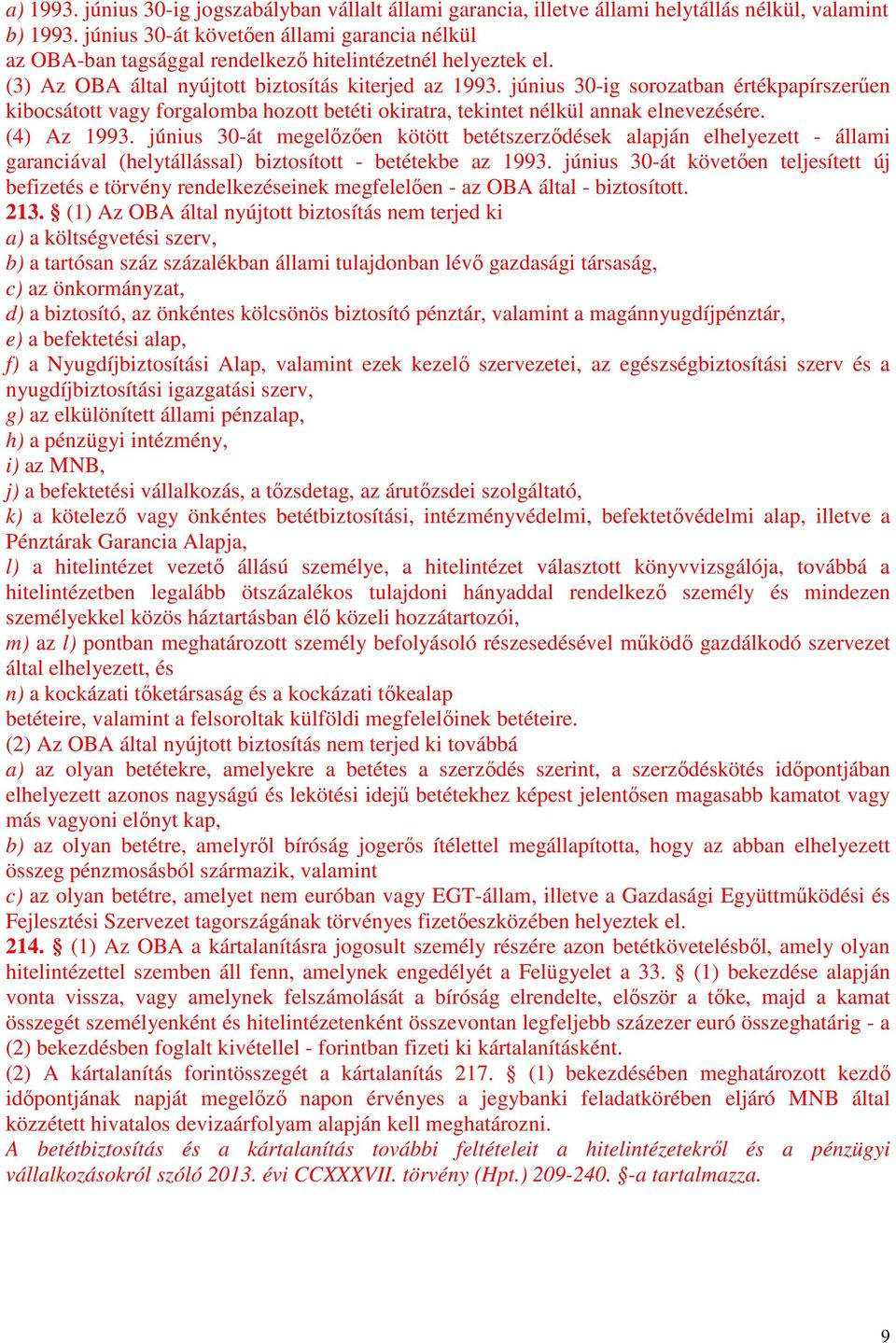 a) 1993. június 30-ig jogszabályban vállalt állami garancia, illetve állami helytállás nélkül, valamint
b) 1993. június 30-át követően állami garancia nélkül
az OBA-ban tagsággal rendelkező hitelintézetnél helyeztek el.
(3) Az OBA által nyújtott biztosítás kiterjed az 1993. június 30-ig sorozatban értékpapírszerűen kibocsátott vagy forgalomba hozott betéti okiratra, tekintet nélkül annak elnevezésére.
(4) Az 1993. június 30-át megelőzően kötött betétszerződések alapján elhelyezett - állami garanciával (helytállással) biztosított - betétekbe az 1993. június 30-át követően teljesített új befizetés e törvény rendelkezéseinek megfelelően - az OBA által - biztosított.
213. § (1) Az OBA által nyújtott biztosítás nem terjed ki
a) a költségvetési szerv,
b) a tartósan száz százalékban állami tulajdonban lévő gazdasági társaság,
c) az önkormányzat,
d) a biztosító, az önkéntes kölcsönös biztosító pénztár, valamint a magánnyugdíjpénztár,
e) a befektetési alap,
f) a Nyugdíjbiztosítási Alap, valamint ezek kezelő szervezetei, az egészségbiztosítási szerv és a nyugdíjbiztosítási igazgatási szerv,
g) az elkülönített állami pénzalap,
h) a pénzügyi intézmény,
i) az MNB,
j) a befektetési vállalkozás, a tőzsdetag, az árutőzsdei szolgáltató,
k) a kötelező vagy önkéntes betétbiztosítási, intézményvédelmi, befektetővédelmi alap, illetve a Pénztárak Garancia Alapja,
l) a hitelintézet vezető állású személye, a hitelintézet választott könyvvizsgálója, továbbá a hitelintézetben legalább ötszázalékos tulajdoni hányaddal rendelkező személy és mindezen személyekkel közös háztartásban élő közeli hozzátartozói,
m) az l) pontban meghatározott személy befolyásoló részesedésével működő gazdálkodó szervezet által elhelyezett, és
n) a kockázati tőketársaság és a kockázati tőkealap
betéteire, valamint a felsoroltak külföldi megfelelőinek betéteire.
(2) Az OBA által nyújtott biztosítás nem terjed ki továbbá
a) az olyan betétekre, amelyekre a betétes a szerződés szerint, a szerződéskötés időpontjában elhelyezett azonos nagyságú és lekötési idejű betétekhez képest jelentősen magasabb kamatot vagy más vagyoni előnyt kap,
b) az olyan betétre, amelyről bíróság jogerős ítélettel megállapította, hogy az abban elhelyezett összeg pénzmosásból származik, valamint
c) az olyan betétre, amelyet nem euróban vagy EGT-állam, illetve a Gazdasági Együttműködési és Fejlesztési Szervezet tagországának törvényes fizetőeszközében helyeztek el.
214. § (1) Az OBA a kártalanításra jogosult személy részére azon betétkövetelésből, amely olyan hitelintézettel szemben áll fenn, amelynek engedélyét a Felügyelet a 33. § (1) bekezdése alapján vonta vissza, vagy amelynek felszámolását a bíróság elrendelte, először a tőke, majd a kamat összegét személyenként és hitelintézetenként összevontan legfeljebb százezer euró összeghatárig - a (2) bekezdésben foglalt kivétellel - forintban fizeti ki kártalanításként.
(2) A kártalanítás forintösszegét a kártalanítás 217. § (1) bekezdésében meghatározott kezdő időpontjának napját megelőző napon érvényes a jegybanki feladatkörében eljáró MNB által közzétett hivatalos devizaárfolyam alapján kell meghatározni.
A betétbiztosítás és a kártalanítás további feltételeit a hitelintézetekről és a pénzügyi vállalkozásokról szóló 2013. évi CCXXXVII. törvény (Hpt.) 209-240. §-a tartalmazza.

9